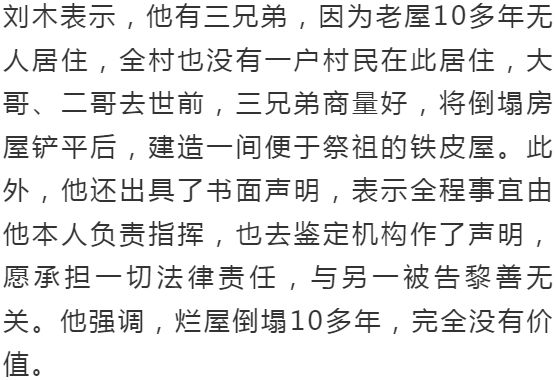 刘木表示，他有三兄弟，因为老屋10多年无人居住，全村也没有一户村民在此居住，大哥、二哥去世前，三兄弟商量好，将倒塌房屋铲平后，建造一间便于祭祖的铁皮屋。此外，他还出具了书面声明，表示全程事宜由他本人负责指挥，也去鉴定机构作了声明，愿承担一切法律责任，与另一被告黎善无关。他强调，烂屋倒塌10多年，完全没有价值。